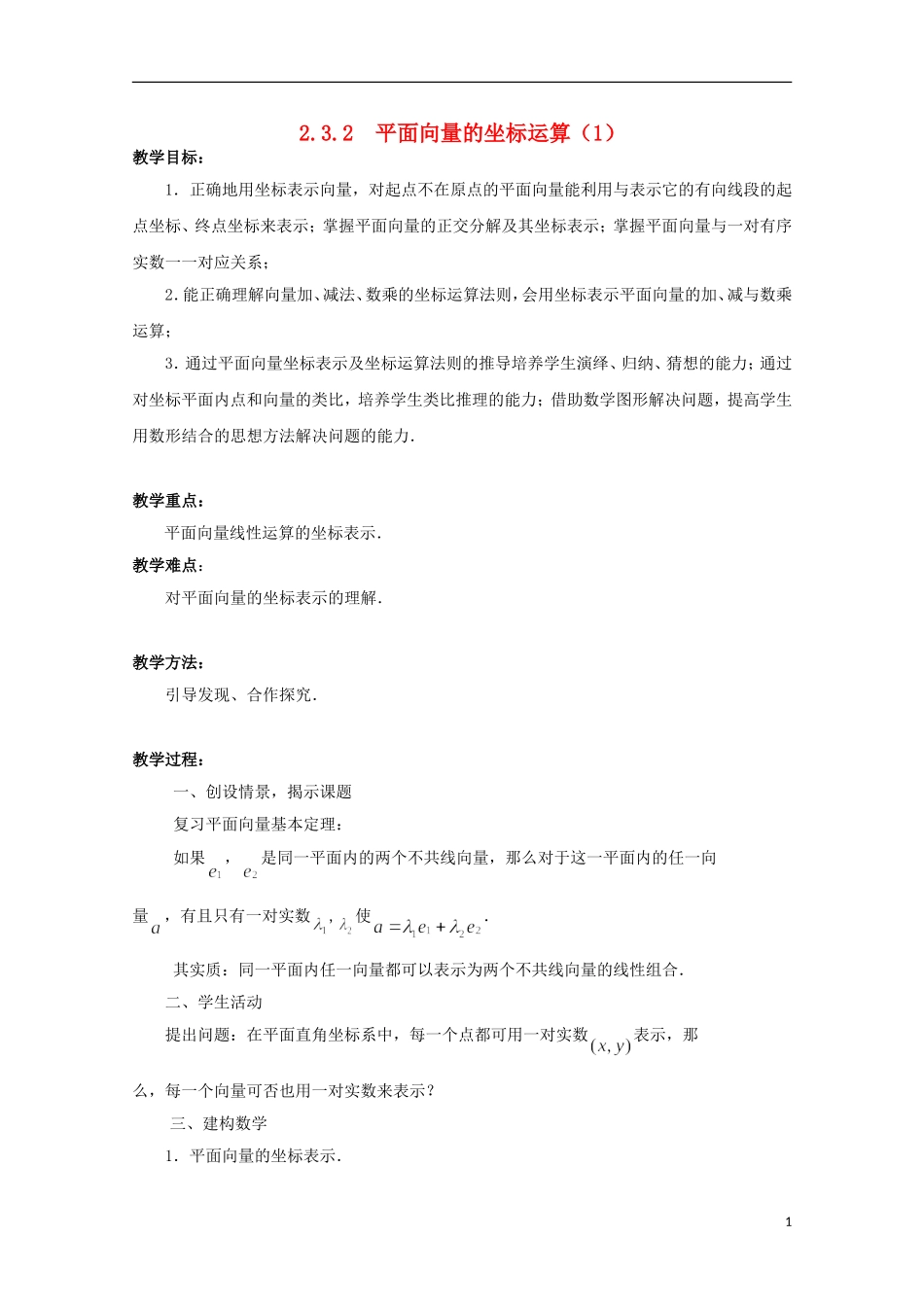 2.3.2　平面向量的坐标运算（1）

教学目标：

1．正确地用坐标表示向量，对起点不在原点的平面向量能利用与表示它的有向线段的起点坐标、终点坐标来表示；掌握平面向量的正交分解及其坐标表示；掌握平面向量与一对有序实数一一对应关系；

2．能正确理解向量加、减法、数乘的坐标运算法则，会用坐标表示平面向量的加、减与数乘运算；

3．通过平面向量坐标表示及坐标运算法则的推导培养学生演绎、归纳、猜想的能力；通过对坐标平面内点和向量的类比，培养学生类比推理的能力；借助数学图形解决问题，提高学生用数形结合的思想方法解决问题的能力．

教学重点：

平面向量线性运算的坐标表示．

教学难点：

对平面向量的坐标表示的理解．

教学方法：

引导发现、合作探究．

教学过程：

一、创设情景，揭示课题

复习平面向量基本定理：

如果 $e_1$ ， $e_2$ 是同一平面内的两个不共线向量，那么对于这一平面内的任一向量 $a$ ，有且只有一对实数 $\lambda_1$，$\lambda_2$ 使 $a=\lambda_1 e_1+\lambda_2 e_2$．

其实质：同一平面内任一向量都可以表示为两个不共线向量的线性组合．

二、学生活动

提出问题：在平面直角坐标系中，每一个点都可用一对实数 $(x,y)$ 表示，那么，每一个向量可否也用一对实数来表示？

三、建构数学

1．平面向量的坐标表示．

1